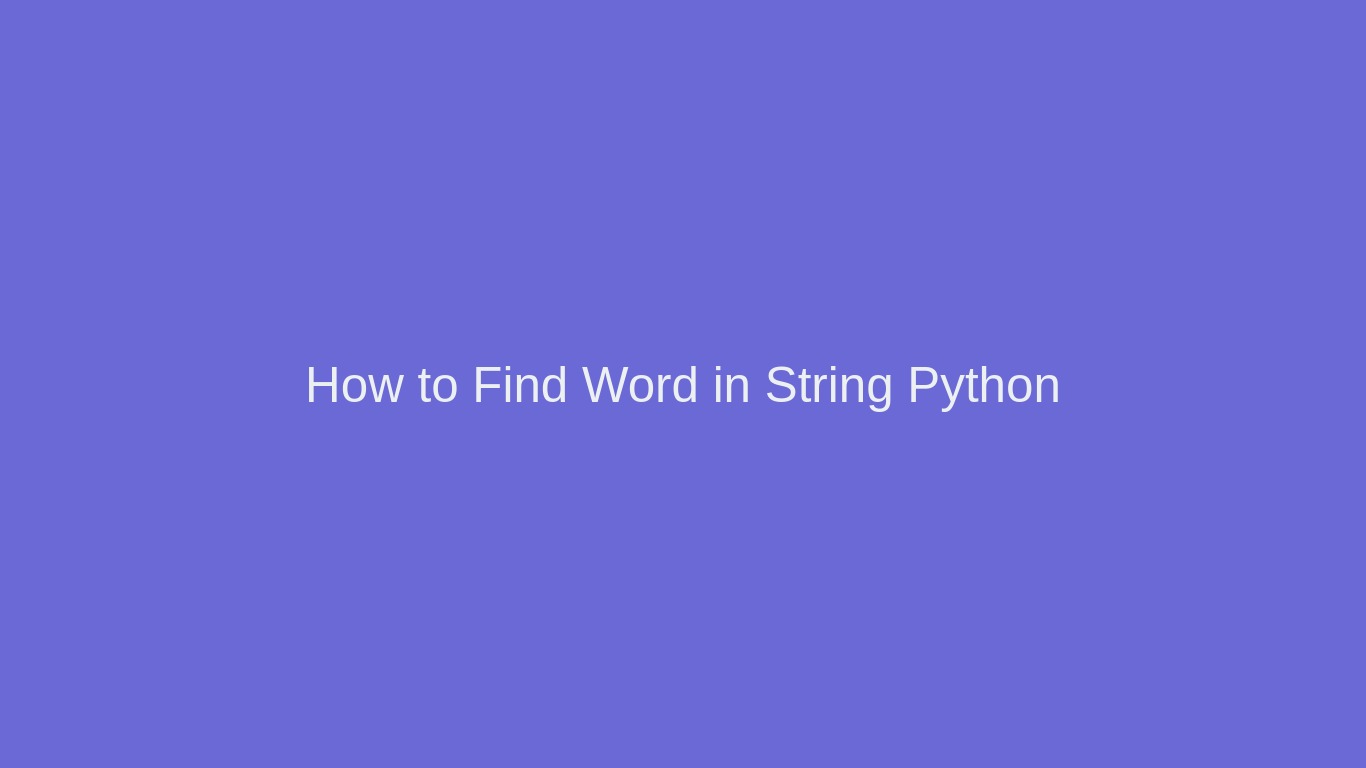 How to Find Word in String Python